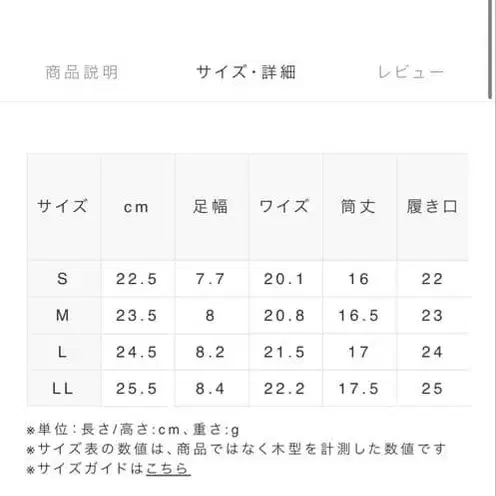 商品説明　サイズ・詳細　レビュー

| サイズ | cm | 足幅 | ワイズ | 筒丈 | 履き口 |
|---|---|---|---|---|---|
| S | 22.5 | 7.7 | 20.1 | 16 | 22 |
| M | 23.5 | 8 | 20.8 | 16.5 | 23 |
| L | 24.5 | 8.2 | 21.5 | 17 | 24 |
| LL | 25.5 | 8.4 | 22.2 | 17.5 | 25 |

※単位：長さ/高さ:cm、重さ:g
※サイズ表の数値は、商品ではなく木型を計測した数値です
※サイズガイドはこちら